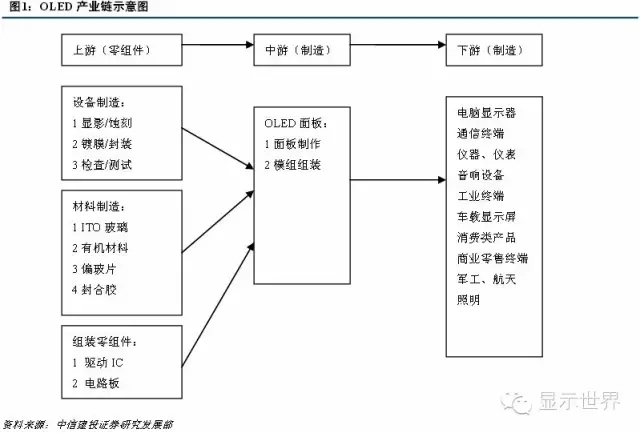 图1：OLED 产业链示意图

上游（零组件）

中游（制造）

下游（制造）

设备制造：
1 显影/蚀刻
2 镀膜/封装
3 检查/测试

材料制造：
1 ITO 玻璃
2 有机材料
3 偏玻片
4 封合胶

组装零组件：
1 驱动 IC
2 电路板

OLED 面板：
1 面板制作
2 模组组装

电脑显示器
通信终端
仪器、仪表
音响设备
工业终端
车载显示屏
消费类产品
商业零售终端
军工、航天
照明

显示世界

资料来源：中信建投证券研究发展部